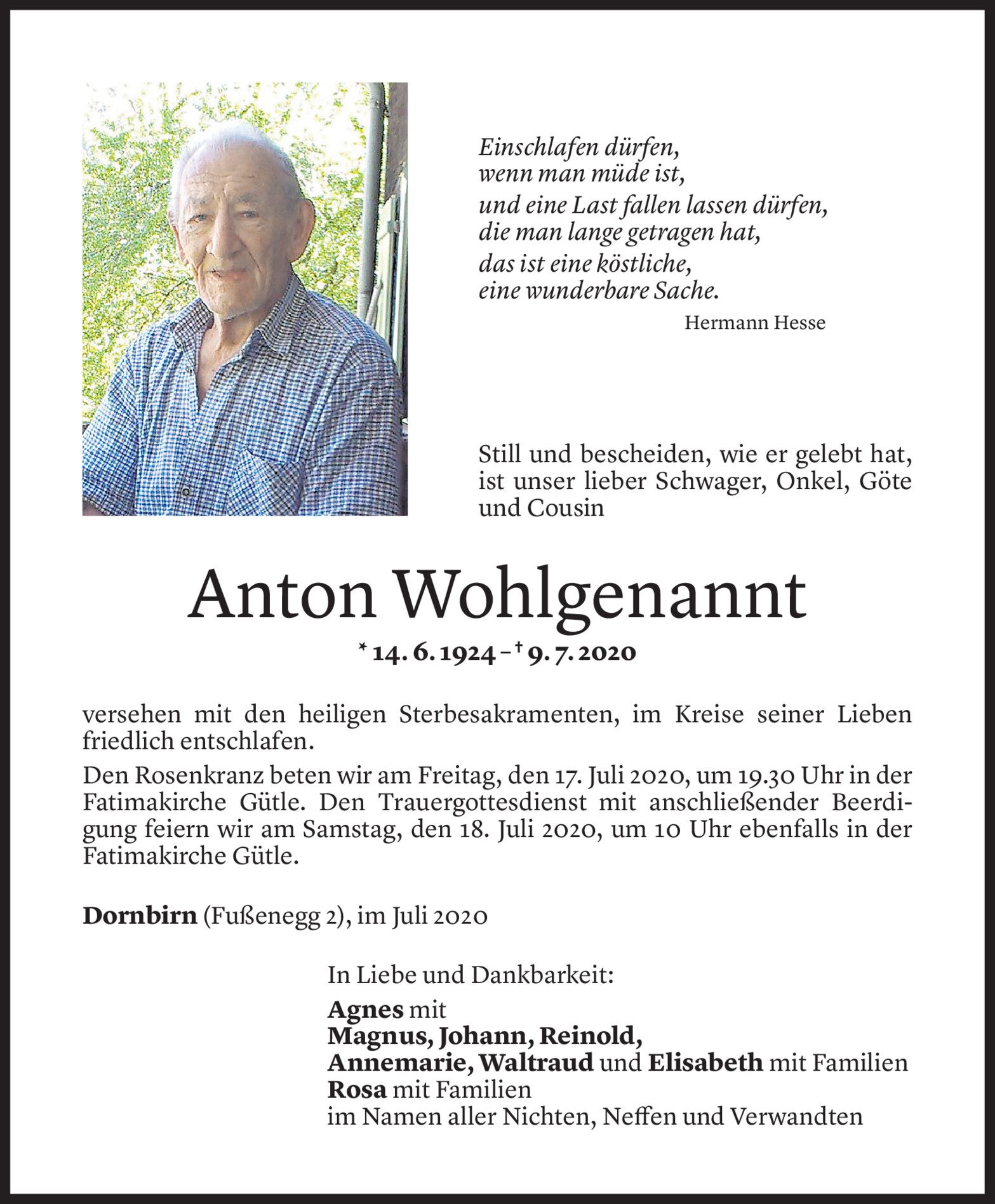 Einschlafen dürfen,
wenn man müde ist,
und eine Last fallen lassen dürfen,
die man lange getragen hat,
das ist eine köstliche,
eine wunderbare Sache.

Hermann Hesse

Still und bescheiden, wie er gelebt hat, ist unser lieber Schwager, Onkel, Göte und Cousin

Anton Wohlgenannt

* 14. 6. 1924 – † 9. 7. 2020

versehen mit den heiligen Sterbesakramenten, im Kreise seiner Lieben friedlich entschlafen.

Den Rosenkranz beten wir am Freitag, den 17. Juli 2020, um 19.30 Uhr in der Fatimakirche Gütle. Den Trauergottesdienst mit anschließender Beerdigung feiern wir am Samstag, den 18. Juli 2020, um 10 Uhr ebenfalls in der Fatimakirche Gütle.

Dornbirn (Fußenegg 2), im Juli 2020

In Liebe und Dankbarkeit:

Agnes mit
Magnus, Johann, Reinold,
Annemarie, Waltraud und Elisabeth mit Familien
Rosa mit Familien
im Namen aller Nichten, Neffen und Verwandten